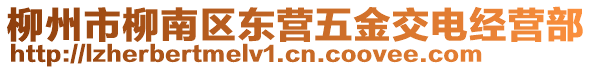 柳州市柳南区东营五金交电经营部
http://lzherbertmelv1.cn.coovee.com